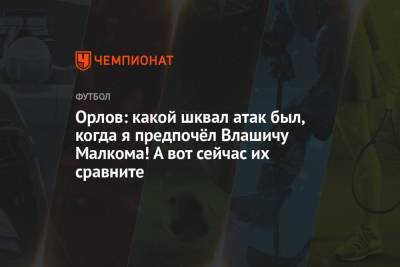 ЧЕМПИОНАТ

ФУТБОЛ

Орлов: какой шквал атак был, когда я предпочёл Влашичу Малкома! А вот сейчас их сравните